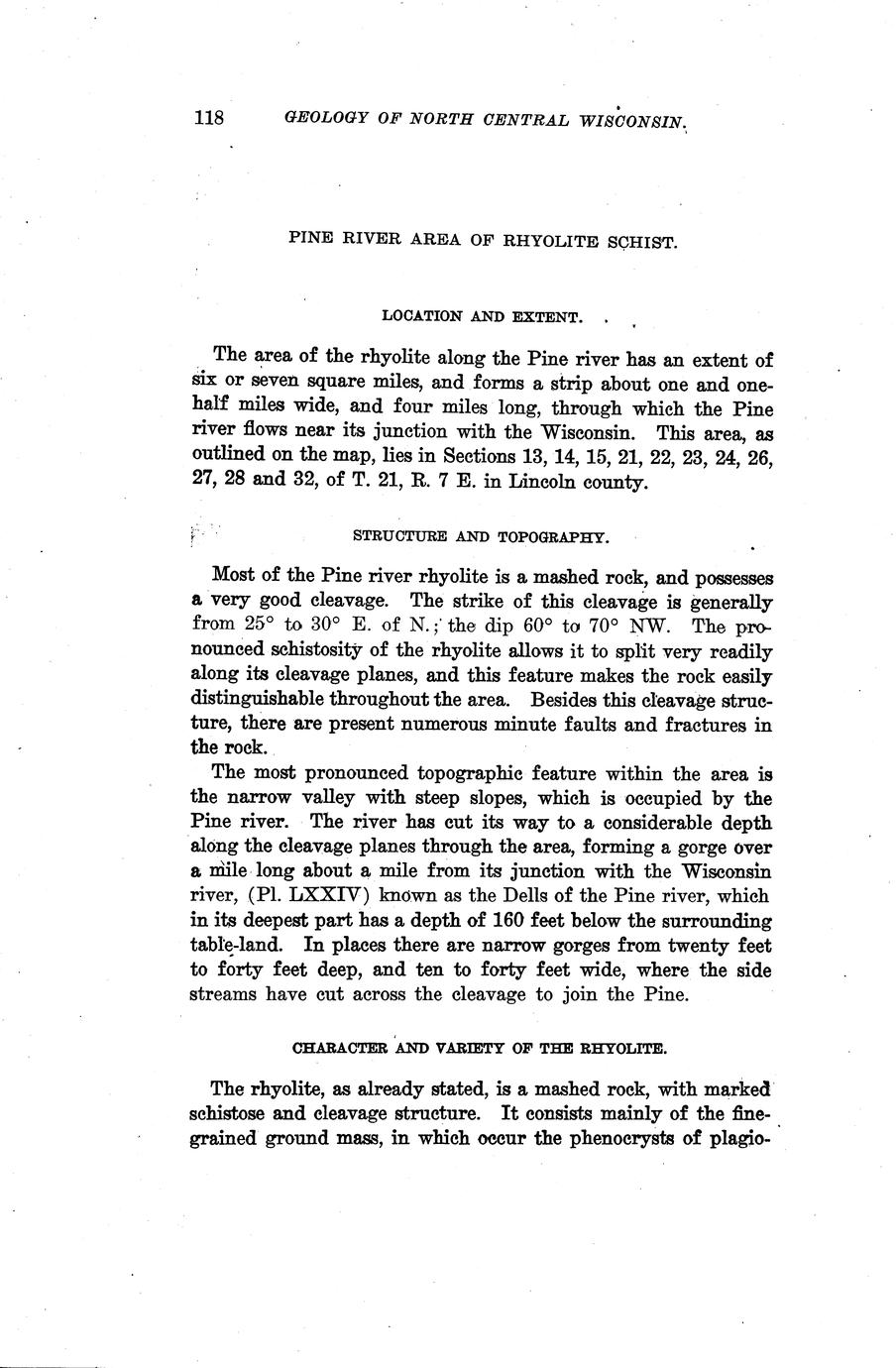 118 GEOLOGY OF NORTH CENTRAL WISCONSIN.

PINE RIVER AREA OF RHYOLITE SCHIST.

LOCATION AND EXTENT.

The area of the rhyolite along the Pine river has an extent of six or seven square miles, and forms a strip about one and one-half miles wide, and four miles long, through which the Pine river flows near its junction with the Wisconsin. This area, as outlined on the map, lies in Sections 13, 14, 15, 21, 22, 23, 24, 26, 27, 28 and 32, of T. 21, R. 7 E. in Lincoln county.

STRUCTURE AND TOPOGRAPHY.

Most of the Pine river rhyolite is a mashed rock, and possesses a very good cleavage. The strike of this cleavage is generally from 25° to 30° E. of N.; the dip 60° to 70° NW. The pronounced schistosity of the rhyolite allows it to split very readily along its cleavage planes, and this feature makes the rock easily distinguishable throughout the area. Besides this cleavage structure, there are present numerous minute faults and fractures in the rock.

The most pronounced topographic feature within the area is the narrow valley with steep slopes, which is occupied by the Pine river. The river has cut its way to a considerable depth along the cleavage planes through the area, forming a gorge over a mile long about a mile from its junction with the Wisconsin river, (Pl. LXXIV) known as the Dells of the Pine river, which in its deepest part has a depth of 160 feet below the surrounding table-land. In places there are narrow gorges from twenty feet to forty feet deep, and ten to forty feet wide, where the side streams have cut across the cleavage to join the Pine.

CHARACTER AND VARIETY OF THE RHYOLITE.

The rhyolite, as already stated, is a mashed rock, with marked schistose and cleavage structure. It consists mainly of the fine-grained ground mass, in which occur the phenocrysts of plagio-